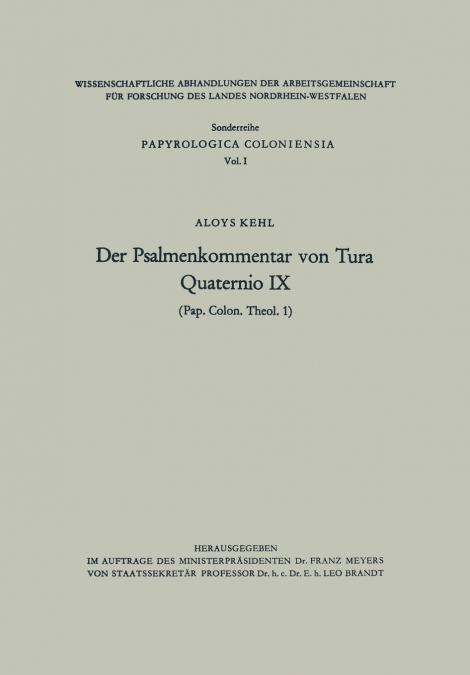 WISSENSCHAFTLICHE ABHANDLUNGEN DER ARBEITSGEMEINSCHAFT FÜR FORSCHUNG DES LANDES NORDRHEIN-WESTFALEN

Sonderreihe
PAPYROLOGICA COLONIENSIA
Vol. I

ALOYS KEHL

Der Psalmenkommentar von Tura
Quaternio IX

(Pap. Colon. Theol. 1)

HERAUSGEGEBEN
IM AUFTRAGE DES MINISTERPRÄSIDENTEN Dr. FRANZ MEYERS
VON STAATSSEKRETÄR PROFESSOR Dr. h. c. Dr. E. h. LEO BRANDT